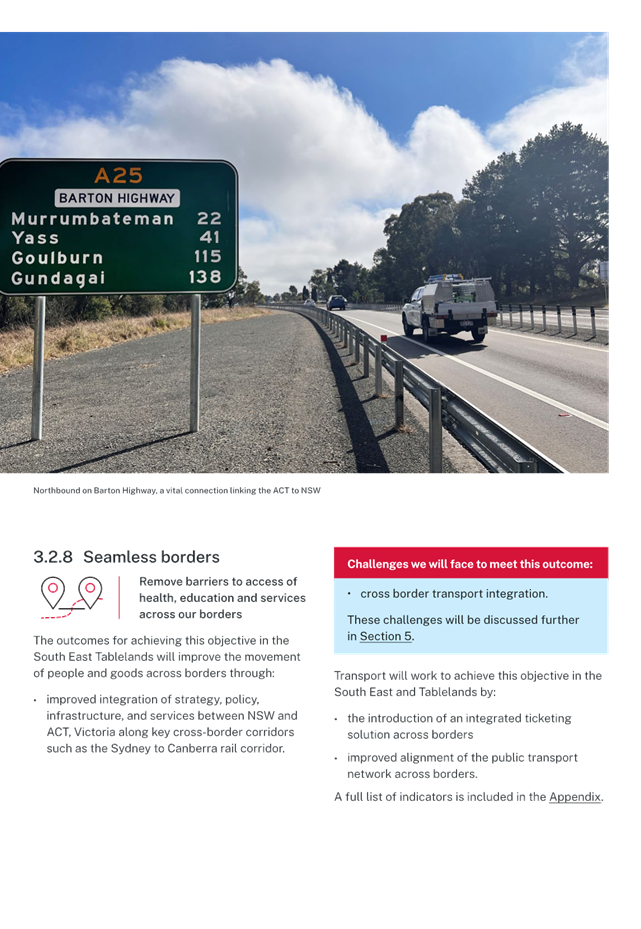 A25
BARTON HIGHWAY
Murrumbateman 22
Yass 41
Goulburn 115
Gundagai 138

Northbound on Barton Highway, a vital connection linking the ACT to NSW

3.2.8 Seamless borders

Remove barriers to access of health, education and services across our borders

The outcomes for achieving this objective in the South East Tablelands will improve the movement of people and goods across borders through:

• improved integration of strategy, policy, infrastructure, and services between NSW and ACT, Victoria along key cross-border corridors such as the Sydney to Canberra rail corridor.

Challenges we will face to meet this outcome:

• cross border transport integration.

These challenges will be discussed further in Section 5.

Transport will work to achieve this objective in the South East and Tablelands by:

• the introduction of an integrated ticketing solution across borders

• improved alignment of the public transport network across borders.

A full list of indicators is included in the Appendix.